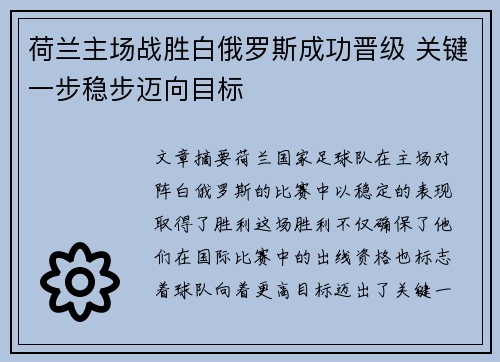 荷兰主场战胜白俄罗斯成功晋级 关键一步稳步迈向目标

文章摘要荷兰国家足球队在主场对阵白俄罗斯的比赛中以稳定的表现取得了胜利这场胜利不仅确保了他们在国际比赛中的出线资格也标志着球队向着更高目标迈出了关键一